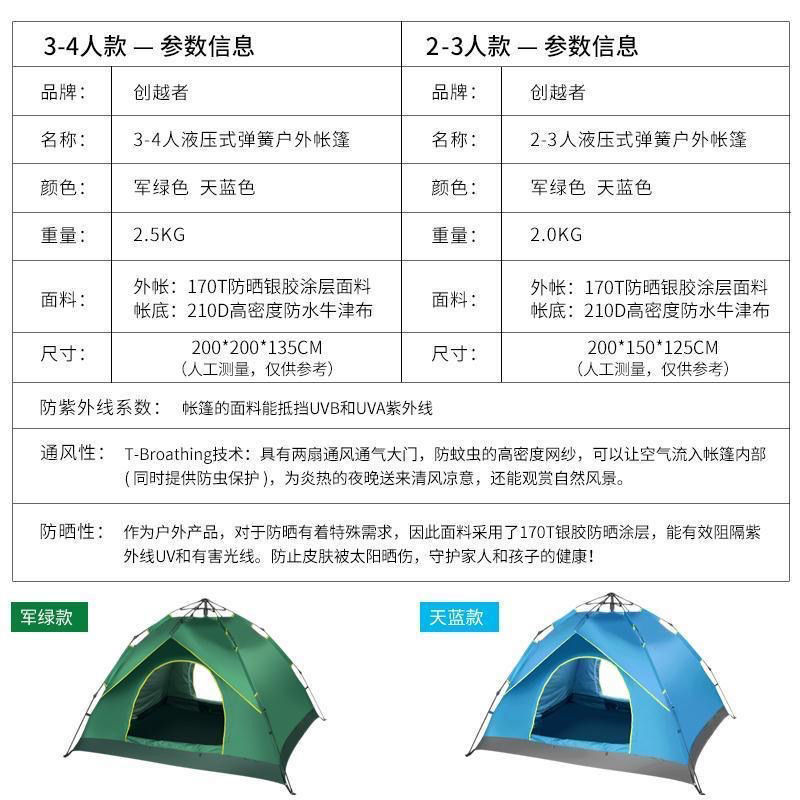 3-4人款 — 参数信息

品牌： 创越者

名称： 3-4人液压式弹簧户外帐篷

颜色： 军绿色 天蓝色

重量： 2.5KG

面料： 外帐：170T防晒银胶涂层面料
帐底：210D高密度防水牛津布

尺寸： 200*200*135CM
（人工测量，仅供参考）

2-3人款 — 参数信息

品牌： 创越者

名称： 2-3人液压式弹簧户外帐篷

颜色： 军绿色 天蓝色

重量： 2.0KG

面料： 外帐：170T防晒银胶涂层面料
帐底：210D高密度防水牛津布

尺寸： 200*150*125CM
（人工测量，仅供参考）

防紫外线系数： 帐篷的面料能抵挡UVB和UVA紫外线

通风性： T-Broathing技术：具有两扇通风通气大门，防蚊虫的高密度网纱，可以让空气流入帐篷内部(同时提供防虫保护)，为炎热的夜晚送来清风凉意，还能观赏自然风景。

防晒性： 作为户外产品，对于防晒有着特殊需求，因此面料采用了170T银胶防晒涂层，能有效阻隔紫外线UV和有害光线。防止皮肤被太阳晒伤，守护家人和孩子的健康！

军绿款

天蓝款